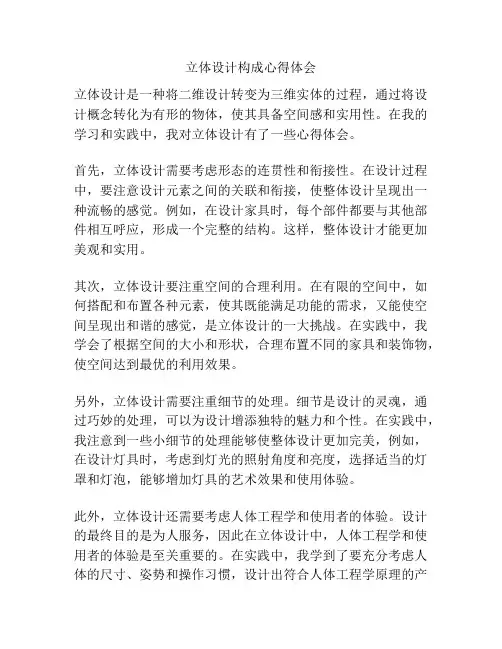 立体设计构成心得体会

立体设计是一种将二维设计转变为三维实体的过程，通过将设计概念转化为有形的物体，使其具备空间感和实用性。在我的学习和实践中，我对立体设计有了一些心得体会。

首先，立体设计需要考虑形态的连贯性和衔接性。在设计过程中，要注意设计元素之间的关联和衔接，使整体设计呈现出一种流畅的感觉。例如，在设计家具时，每个部件都要与其他部件相互呼应，形成一个完整的结构。这样，整体设计才能更加美观和实用。

其次，立体设计要注重空间的合理利用。在有限的空间中，如何搭配和布置各种元素，使其既能满足功能的需求，又能使空间呈现出和谐的感觉，是立体设计的一大挑战。在实践中，我学会了根据空间的大小和形状，合理布置不同的家具和装饰物，使空间达到最优的利用效果。

另外，立体设计需要注重细节的处理。细节是设计的灵魂，通过巧妙的处理，可以为设计增添独特的魅力和个性。在实践中，我注意到一些小细节的处理能够使整体设计更加完美，例如，在设计灯具时，考虑到灯光的照射角度和亮度，选择适当的灯罩和灯泡，能够增加灯具的艺术效果和使用体验。

此外，立体设计还需要考虑人体工程学和使用者的体验。设计的最终目的是为人服务，因此在立体设计中，人体工程学和使用者的体验是至关重要的。在实践中，我学到了要充分考虑人体的尺寸、姿势和操作习惯，设计出符合人体工程学原理的产